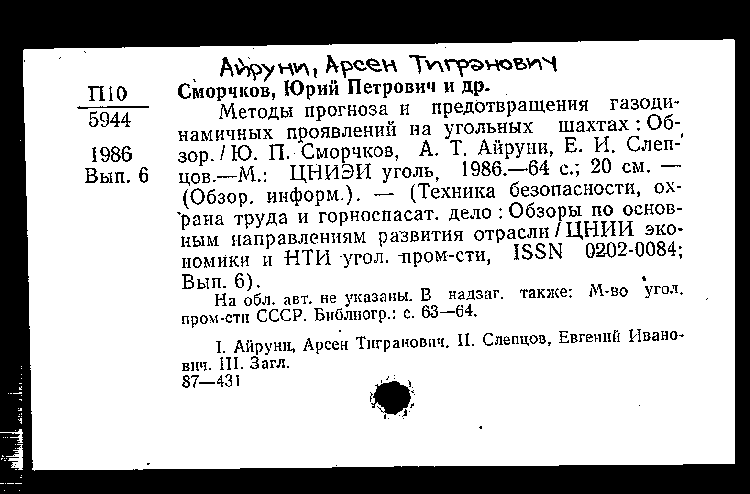 Айруни, Арсен Тигранович

П10
5944

1986
Вып. 6

Сморчков, Юрий Петрович и др.

Методы прогноза и предотвращения газодинамичных проявлений на угольных шахтах : Обзор. / Ю. П. Сморчков, А. Т. Айруни, Е. И. Слепцов.—М.: ЦНИЭИ уголь, 1986.—64 с.; 20 см. — (Обзор. информ.). — (Техника безопасности, охрана труда и горноспасат. дело : Обзоры по основным направлениям развития отрасли / ЦНИИ экономики и НТИ угол. пром-сти, ISSN 0202-0084; Вып. 6).

На обл. авт. не указаны. В надзаг. также: М-во угол. пром-сти СССР. Библиогр.: с. 63—64.

I. Айруни, Арсен Тигранович. II. Слепцов, Евгений Иванович. III. Загл.
87—431